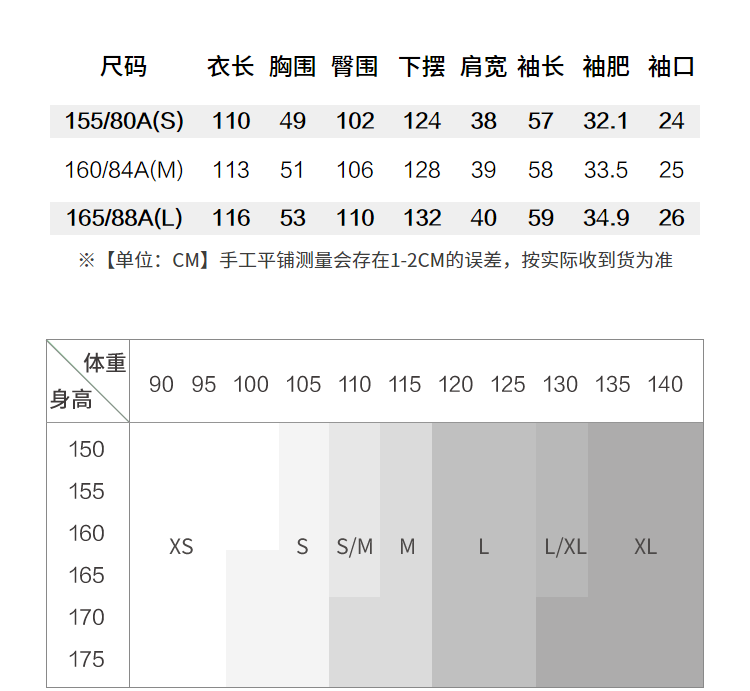 | 尺码 | 衣长 | 胸围 | 臀围 | 下摆 | 肩宽 | 袖长 | 袖肥 | 袖口 |
|---|---|---|---|---|---|---|---|---|
| 155/80A(S) | 110 | 49 | 102 | 124 | 38 | 57 | 32.1 | 24 |
| 160/84A(M) | 113 | 51 | 106 | 128 | 39 | 58 | 33.5 | 25 |
| 165/88A(L) | 116 | 53 | 110 | 132 | 40 | 59 | 34.9 | 26 |

※【单位：CM】手工平铺测量会存在1-2CM的误差，按实际收到货为准

体重 身高 90 95 100 105 110 115 120 125 130 135 140

150 155 160 165 170 175

XS S S/M M L L/XL XL